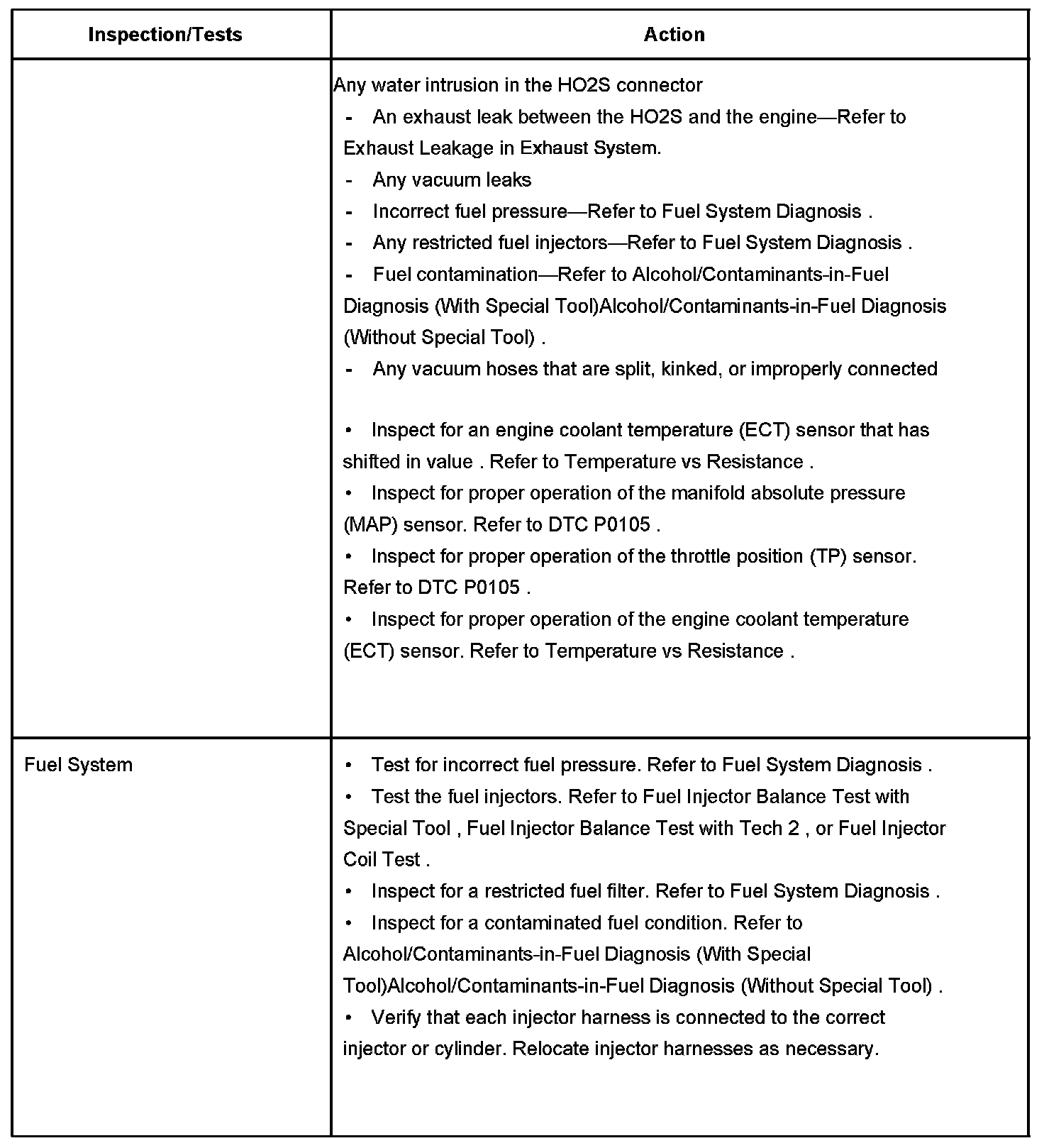 | Inspection/Tests | Action |
|---|---|
| | Any water intrusion in the HO2S connector<br>- An exhaust leak between the HO2S and the engine—Refer to Exhaust Leakage in Exhaust System.<br>- Any vacuum leaks<br>- Incorrect fuel pressure—Refer to Fuel System Diagnosis .<br>- Any restricted fuel injectors—Refer to Fuel System Diagnosis .<br>- Fuel contamination—Refer to Alcohol/Contaminants-in-Fuel Diagnosis (With Special Tool)Alcohol/Contaminants-in-Fuel Diagnosis (Without Special Tool) .<br>- Any vacuum hoses that are split, kinked, or improperly connected<br><br>• Inspect for an engine coolant temperature (ECT) sensor that has shifted in value . Refer to Temperature vs Resistance .<br>• Inspect for proper operation of the manifold absolute pressure (MAP) sensor. Refer to DTC P0105 .<br>• Inspect for proper operation of the throttle position (TP) sensor. Refer to DTC P0105 .<br>• Inspect for proper operation of the engine coolant temperature (ECT) sensor. Refer to Temperature vs Resistance . |
| Fuel System | • Test for incorrect fuel pressure. Refer to Fuel System Diagnosis .<br>• Test the fuel injectors. Refer to Fuel Injector Balance Test with Special Tool , Fuel Injector Balance Test with Tech 2 , or Fuel Injector Coil Test .<br>• Inspect for a restricted fuel filter. Refer to Fuel System Diagnosis .<br>• Inspect for a contaminated fuel condition. Refer to Alcohol/Contaminants-in-Fuel Diagnosis (With Special Tool)Alcohol/Contaminants-in-Fuel Diagnosis (Without Special Tool) .<br>• Verify that each injector harness is connected to the correct injector or cylinder. Relocate injector harnesses as necessary. |